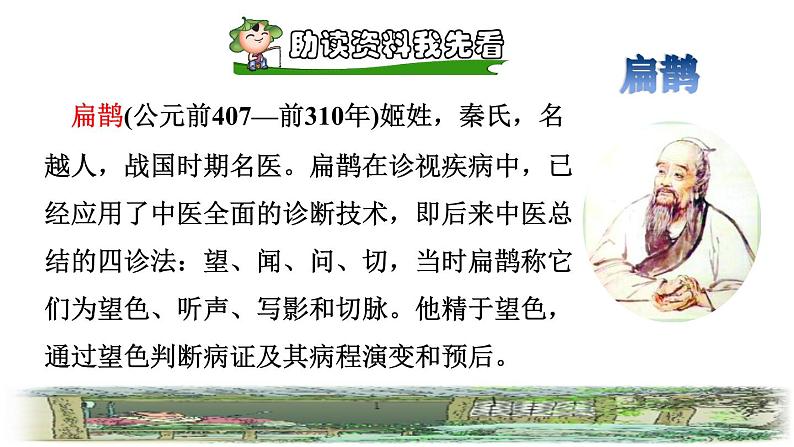 助读资料我先看

扁鹊

扁鹊(公元前407—前310年)姬姓，秦氏，名越人，战国时期名医。扁鹊在诊视疾病中，已经应用了中医全面的诊断技术，即后来中医总结的四诊法：望、闻、问、切，当时扁鹊称它们为望色、听声、写影和切脉。他精于望色，通过望色判断病证及其病程演变和预后。